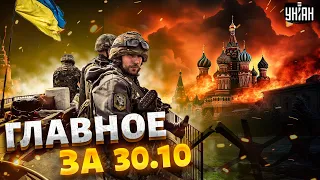 УНІАН

ГЛАВНОЕ
ЗА 30.10